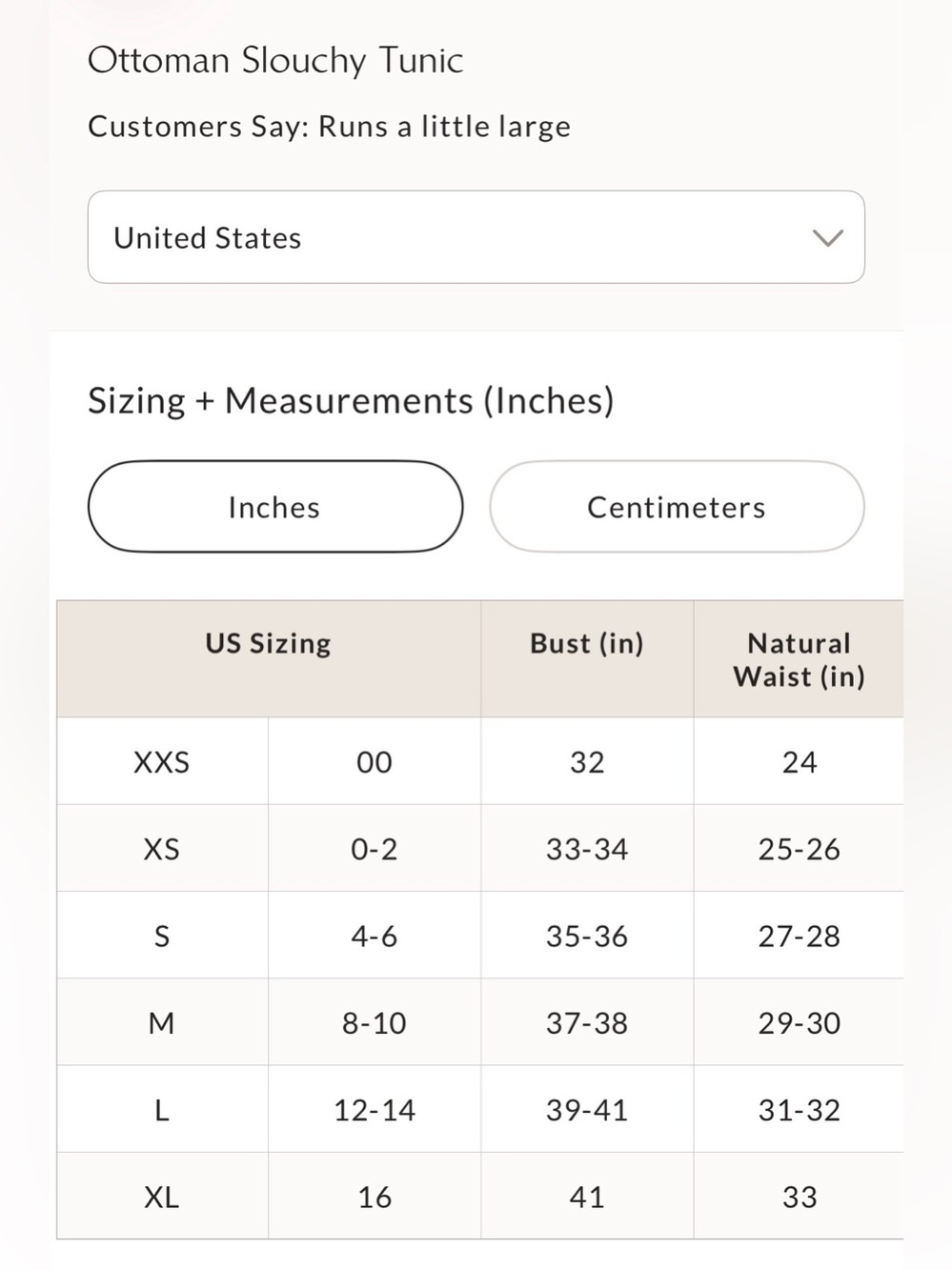 Ottoman Slouchy Tunic

Customers Say: Runs a little large

United States

Sizing + Measurements (Inches)

Inches

Centimeters

| US Sizing | | Bust (in) | Natural Waist (in) |
|---|---|---|---|
| XXS | 00 | 32 | 24 |
| XS | 0-2 | 33-34 | 25-26 |
| S | 4-6 | 35-36 | 27-28 |
| M | 8-10 | 37-38 | 29-30 |
| L | 12-14 | 39-41 | 31-32 |
| XL | 16 | 41 | 33 |